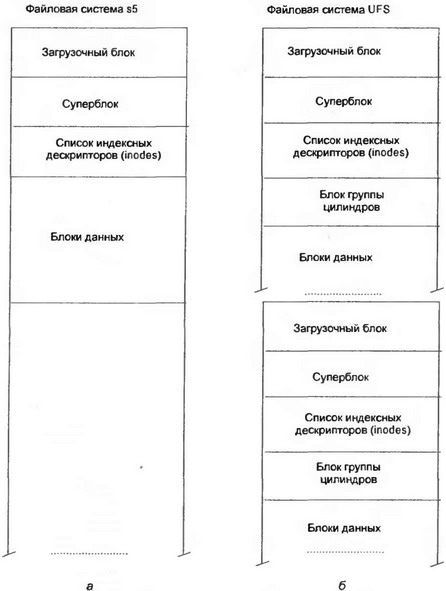 Файловая система s5

Загрузочный блок

Суперблок

Список индексных дескрипторов (inodes)

Блоки данных

а

Файловая система UFS

Загрузочный блок

Суперблок

Список индексных дескрипторов (inodes)

Блок группы цилиндров

Блоки данных

Загрузочный блок

Суперблок

Список индексных дескрипторов (inodes)

Блок группы цилиндров

Блоки данных

б